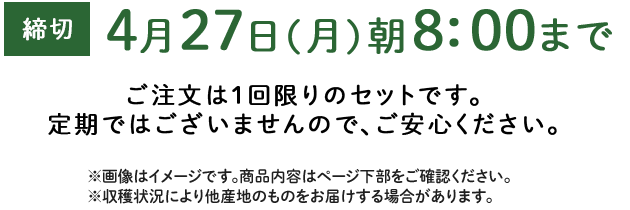 締切 4月27日(月)朝8:00まで

ご注文は1回限りのセットです。
定期ではございませんので、ご安心ください。

※画像はイメージです。商品内容はページ下部をご確認ください。
※収穫状況により他産地のものをお届けする場合があります。